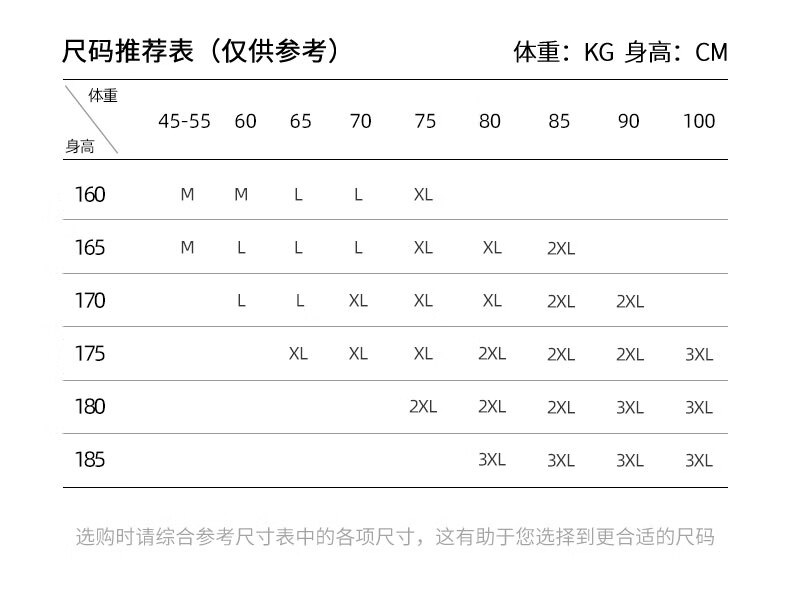 尺码推荐表（仅供参考）

体重：KG 身高：CM

| 体重 身高 | 45-55 | 60 | 65 | 70 | 75 | 80 | 85 | 90 | 100 |
|---|---|---|---|---|---|---|---|---|---|
| 160 | M | M | L | L | XL | | | | |
| 165 | M | L | L | L | XL | XL | 2XL | | |
| 170 | | L | L | XL | XL | XL | 2XL | 2XL | |
| 175 | | | XL | XL | XL | 2XL | 2XL | 2XL | 3XL |
| 180 | | | | | 2XL | 2XL | 2XL | 3XL | 3XL |
| 185 | | | | | | 3XL | 3XL | 3XL | 3XL |

选购时请综合参考尺寸表中的各项尺寸，这有助于您选择到更合适的尺码